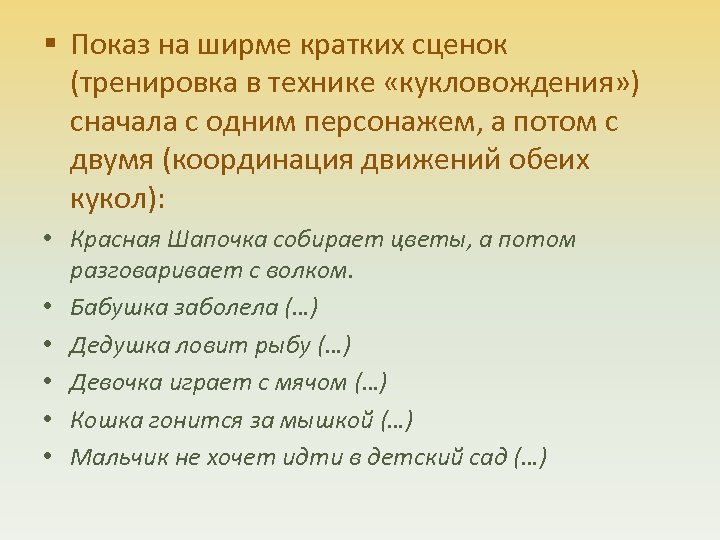 ▪ Показ на ширме кратких сценок (тренировка в технике «кукловождения») сначала с одним персонажем, а потом с двумя (координация движений обеих кукол):

• Красная Шапочка собирает цветы, а потом разговаривает с волком.
• Бабушка заболела (…)
• Дедушка ловит рыбу (…)
• Девочка играет с мячом (…)
• Кошка гонится за мышкой (…)
• Мальчик не хочет идти в детский сад (…)